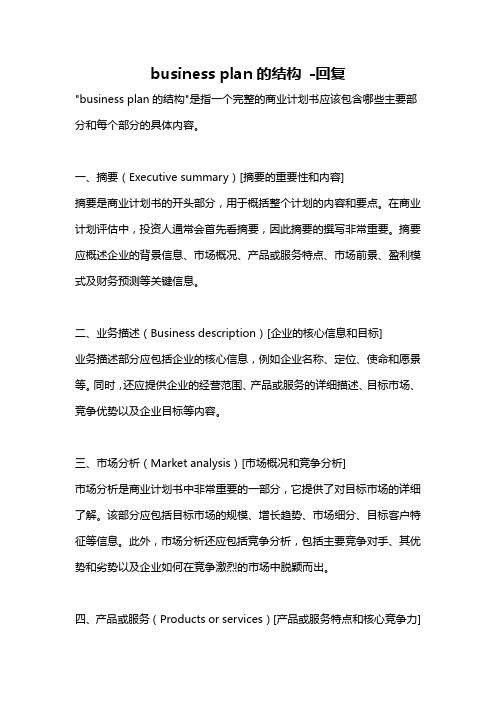 business plan 的结构 -回复

"business plan 的结构"是指一个完整的商业计划书应该包含哪些主要部分和每个部分的具体内容。

一、摘要（Executive summary）[摘要的重要性和内容]

摘要是商业计划书的开头部分，用于概括整个计划的内容和要点。在商业计划评估中，投资人通常会首先看摘要，因此摘要的撰写非常重要。摘要应概述企业的背景信息、市场概况、产品或服务特点、市场前景、盈利模式及财务预测等关键信息。

二、业务描述（Business description）[企业的核心信息和目标]

业务描述部分应包括企业的核心信息，例如企业名称、定位、使命和愿景等。同时，还应提供企业的经营范围、产品或服务的详细描述、目标市场、竞争优势以及企业目标等内容。

三、市场分析（Market analysis）[市场概况和竞争分析]

市场分析是商业计划书中非常重要的一部分，它提供了对目标市场的详细了解。该部分应包括目标市场的规模、增长趋势、市场细分、目标客户特征等信息。此外，市场分析还应包括竞争分析，包括主要竞争对手、其优势和劣势以及企业如何在竞争激烈的市场中脱颖而出。

四、产品或服务（Products or services）[产品或服务特点和核心竞争力]